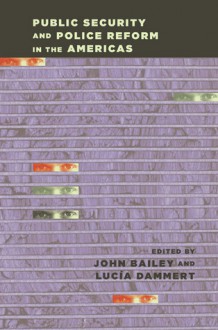 PUBLIC SECURITY AND POLICE REFORM IN THE AMERICAS

EDITED BY
JOHN BAILEY AND
LUCÍA DAMMERT